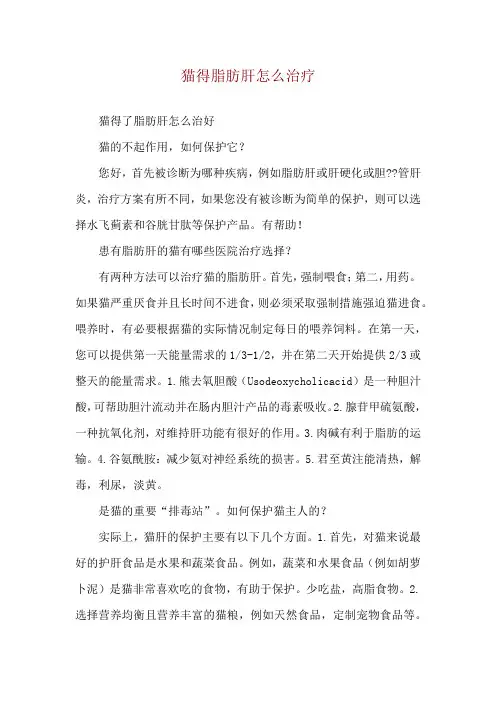 猫得脂肪肝怎么治疗

猫得了脂肪肝怎么治好

猫的不起作用，如何保护它？

您好，首先被诊断为哪种疾病，例如脂肪肝或肝硬化或胆??管肝炎，治疗方案有所不同，如果您没有被诊断为简单的保护，则可以选择水飞蓟素和谷胱甘肽等保护产品。有帮助！

患有脂肪肝的猫有哪些医院治疗选择？

有两种方法可以治疗猫的脂肪肝。首先，强制喂食；第二，用药。如果猫严重厌食并且长时间不进食，则必须采取强制措施强迫猫进食。喂养时，有必要根据猫的实际情况制定每日的喂养饲料。在第一天，您可以提供第一天能量需求的1/3-1/2，并在第二天开始提供2/3或整天的能量需求。1.熊去氧胆酸（Usodeoxycholicacid）是一种胆汁酸，可帮助胆汁流动并在肠内胆汁产品的毒素吸收。2.腺苷甲硫氨酸，一种抗氧化剂，对维持肝功能有很好的作用。3.肉碱有利于脂肪的运输。4.谷氨酰胺：减少氨对神经系统的损害。5.君至黄注能清热，解毒，利尿，淡黄。

是猫的重要“排毒站”。如何保护猫主人的？

实际上，猫肝的保护主要有以下几个方面。1.首先，对猫来说最好的护肝食品是水果和蔬菜食品。例如，蔬菜和水果食品（例如胡萝卜泥）是猫非常喜欢吃的食物，有助于保护。少吃盐，高脂食物。2.选择营养均衡且营养丰富的猫粮，例如天然食品，定制宠物食品等。